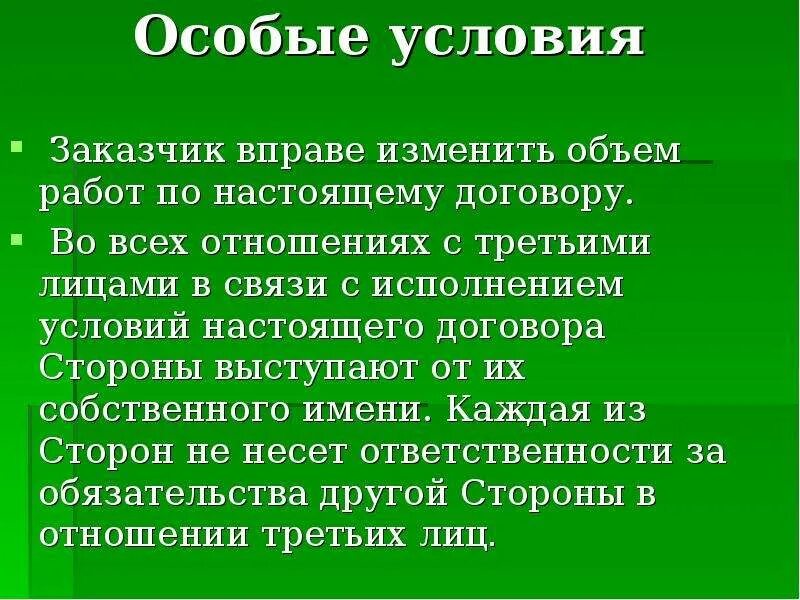 Особые условия

Заказчик вправе изменить объем работ по настоящему договору.

Во всех отношениях с третьими лицами в связи с исполнением условий настоящего договора Стороны выступают от их собственного имени. Каждая из Сторон не несет ответственности за обязательства другой Стороны в отношении третьих лиц.